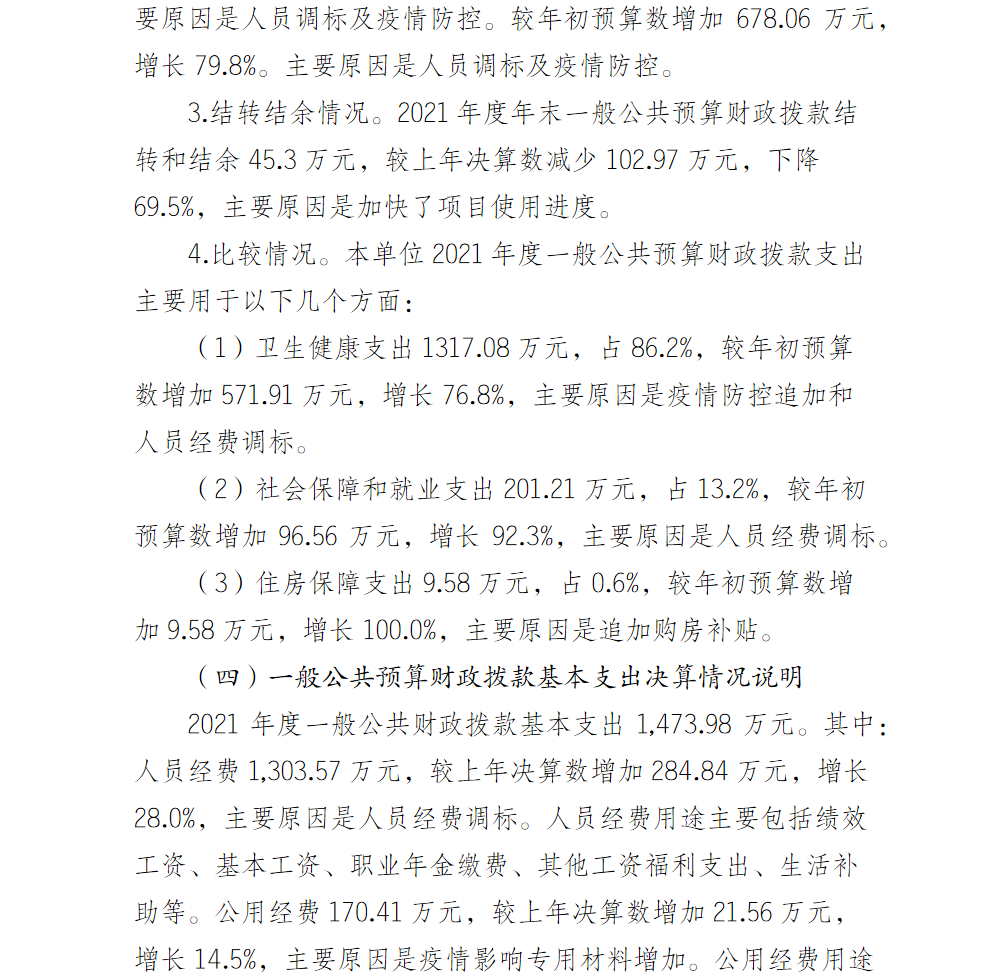 要原因是人员调标及疫情防控。较年初预算数增加 678.06 万元，增长 79.8%。主要原因是人员调标及疫情防控。

3.结转结余情况。2021 年度年末一般公共预算财政拨款结转和结余 45.3 万元，较上年决算数减少 102.97 万元，下降 69.5%，主要原因是加快了项目使用进度。

4.比较情况。本单位 2021 年度一般公共预算财政拨款支出主要用于以下几个方面：

（1）卫生健康支出 1317.08 万元，占 86.2%，较年初预算数增加 571.91 万元，增长 76.8%，主要原因是疫情防控追加和人员经费调标。

（2）社会保障和就业支出 201.21 万元，占 13.2%，较年初预算数增加 96.56 万元，增长 92.3%，主要原因是人员经费调标。

（3）住房保障支出 9.58 万元，占 0.6%，较年初预算数增加 9.58 万元，增长 100.0%，主要原因是追加购房补贴。

（四）一般公共预算财政拨款基本支出决算情况说明

2021 年度一般公共财政拨款基本支出 1,473.98 万元。其中：人员经费 1,303.57 万元，较上年决算数增加 284.84 万元，增长 28.0%，主要原因是人员经费调标。人员经费用途主要包括绩效工资、基本工资、职业年金缴费、其他工资福利支出、生活补助等。公用经费 170.41 万元，较上年决算数增加 21.56 万元，增长 14.5%，主要原因是疫情影响专用材料增加。公用经费用途